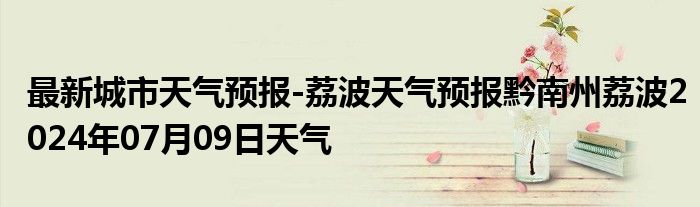 最新城市天气预报-荔波天气预报黔南州荔波2024年07月09日天气